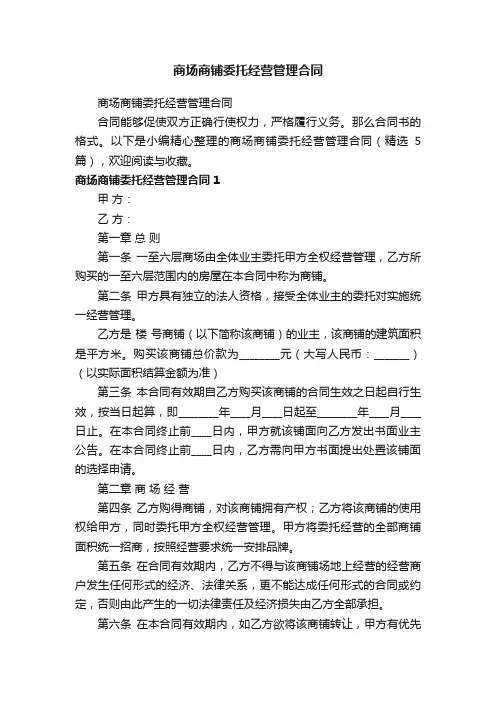 商场商铺委托经营管理合同

商场商铺委托经营管理合同

合同能够促使双方正确行使权力，严格履行义务。那么合同书的格式。以下是小编精心整理的商场商铺委托经营管理合同（精选 5 篇），欢迎阅读与收藏。

商场商铺委托经营管理合同 1

甲 方：

乙 方：

第一章 总 则

第一条 一至六层商场由全体业主委托甲方全权经营管理，乙方所购买的一至六层范围内的房屋在本合同中称为商铺。

第二条 甲方具有独立的法人资格，接受全体业主的委托对实施统一经营管理。

乙方是 楼 号商铺（以下简称该商铺）的业主，该商铺的建筑面积是平方米。购买该商铺总价款为________元（大写人民币：_______）（以实际面积结算金额为准）

第三条 本合同有效期自乙方购买该商铺的合同生效之日起自行生效，按当日起算，即________年____月____日起至________年____月____日止。在本合同终止前____日内，甲方就该铺面向乙方发出书面业主公告。在本合同终止前____日内，乙方需向甲方书面提出处置该铺面的选择申请。

第二章 商 场 经 营

第四条 乙方购得商铺，对该商铺拥有产权；乙方将该商铺的使用权给甲方，同时委托甲方全权经营管理。甲方将委托经营的全部商铺面积统一招商，按照经营要求统一安排品牌。

第五条 在合同有效期内，乙方不得与该商铺场地上经营的经营商户发生任何形式的经济、法律关系，更不能达成任何形式的合同或约定，否则由此产生的一切法律责任及经济损失由乙方全部承担。

第六条 在本合同有效期内，如乙方欲将该商铺转让，甲方有优先